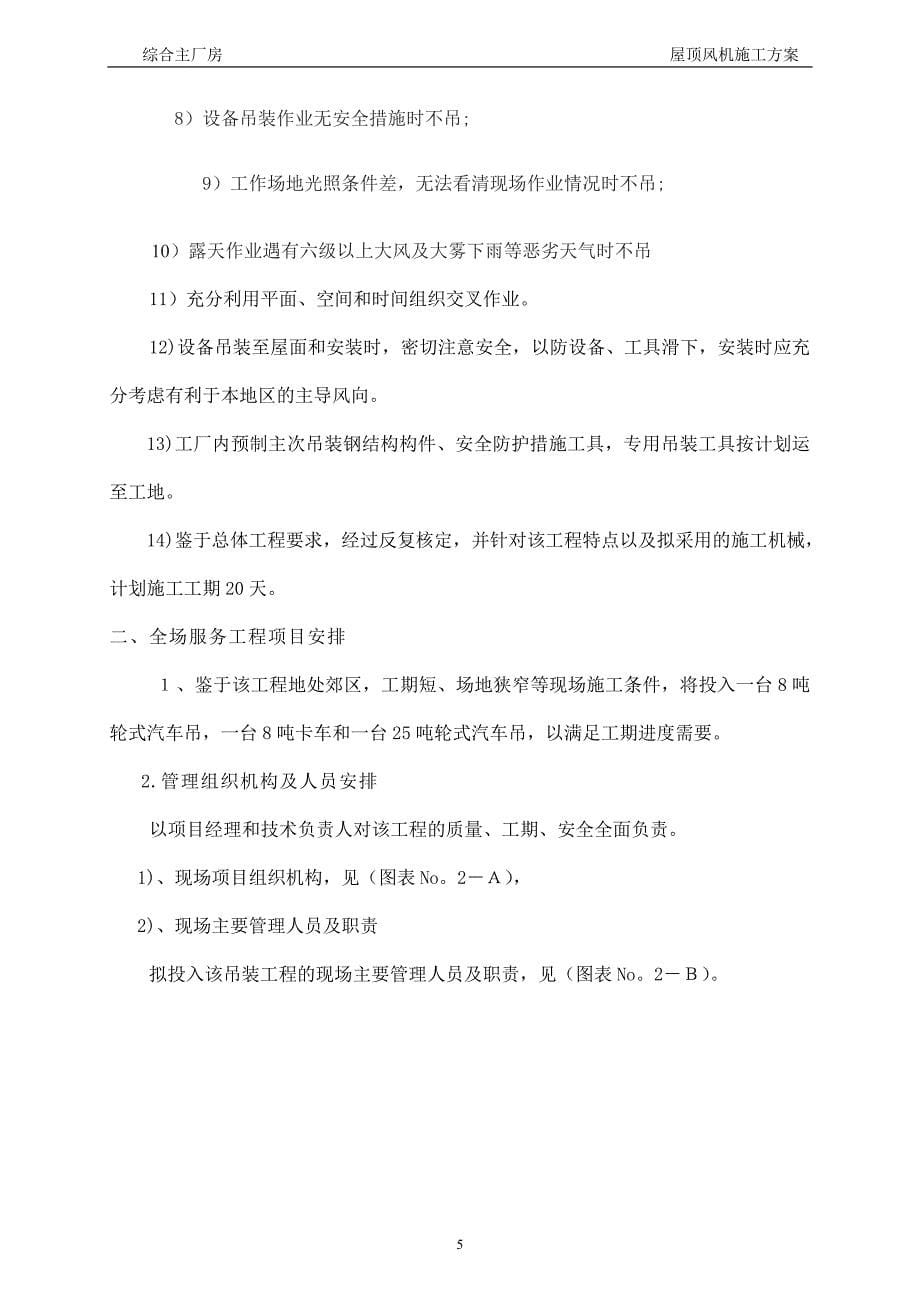 综合主厂房　　屋顶风机施工方案

8）设备吊装作业无安全措施时不吊；

9）工作场地光照条件差，无法看清现场作业情况时不吊；

10）露天作业遇有六级以上大风及大雾下雨等恶劣天气时不吊

11）充分利用平面、空间和时间组织交叉作业。

12)设备吊装至屋面和安装时，密切注意安全，以防设备、工具滑下，安装时应充分考虑有利于本地区的主导风向。

13)工厂内预制主次吊装钢结构构件、安全防护措施工具，专用吊装工具按计划运至工地。

14)鉴于总体工程要求，经过反复核定，并针对该工程特点以及拟采用的施工机械，计划施工工期20天。

二、全场服务工程项目安排

1、鉴于该工程地处郊区，工期短、场地狭窄等现场施工条件，将投入一台8吨轮式汽车吊，一台8吨卡车和一台25吨轮式汽车吊，以满足工期进度需要。

2.管理组织机构及人员安排

以项目经理和技术负责人对该工程的质量、工期、安全全面负责。

1)、现场项目组织机构，见（图表No。2－A），

2)、现场主要管理人员及职责

拟投入该吊装工程的现场主要管理人员及职责，见（图表No。2－B）。

5